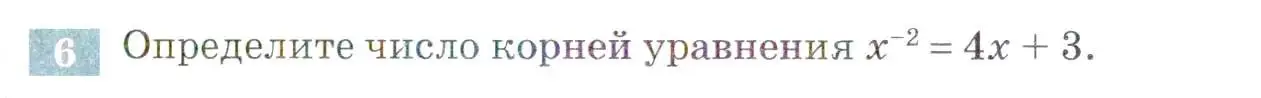 6 Определите число корней уравнения $x^{-2} = 4x + 3$.